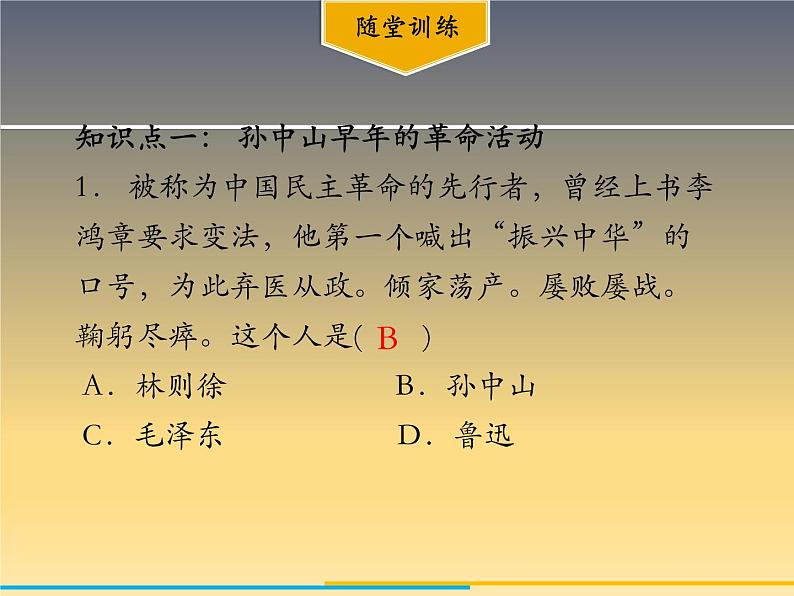 随堂训练

知识点一：孙中山早年的革命活动

1.被称为中国民主革命的先行者，曾经上书李鸿章要求变法，他第一个喊出“振兴中华”的口号，为此弃医从政。倾家荡产。屡败屡战。鞠躬尽瘁。这个人是( B )

A.林则徐 B.孙中山

C.毛泽东 D.鲁迅